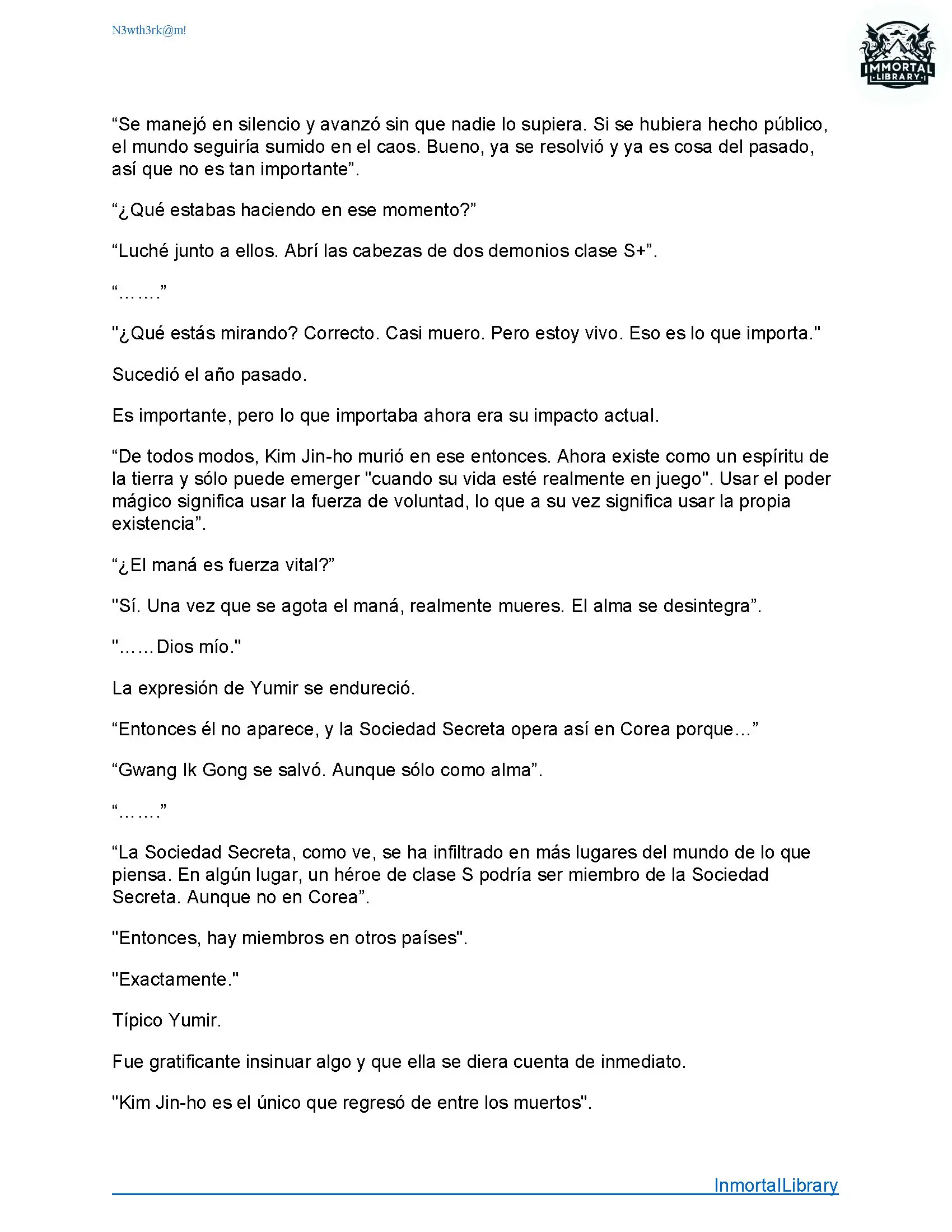 N3wth3rk@m!

IMMORTAL LIBRARY

“Se manejó en silencio y avanzó sin que nadie lo supiera. Si se hubiera hecho público, el mundo seguiría sumido en el caos. Bueno, ya se resolvió y ya es cosa del pasado, así que no es tan importante”.

“¿Qué estabas haciendo en ese momento?”

“Luché junto a ellos. Abrí las cabezas de dos demonios clase S+”.

“…….”

"¿Qué estás mirando? Correcto. Casi muero. Pero estoy vivo. Eso es lo que importa."

Sucedió el año pasado.

Es importante, pero lo que importaba ahora era su impacto actual.

“De todos modos, Kim Jin-ho murió en ese entonces. Ahora existe como un espíritu de la tierra y sólo puede emerger "cuando su vida esté realmente en juego". Usar el poder mágico significa usar la fuerza de voluntad, lo que a su vez significa usar la propia existencia”.

“¿El maná es fuerza vital?”

"Sí. Una vez que se agota el maná, realmente mueres. El alma se desintegra”.

"……Dios mío."

La expresión de Yumir se endureció.

“Entonces él no aparece, y la Sociedad Secreta opera así en Corea porque…”

“Gwang Ik Gong se salvó. Aunque sólo como alma”.

“…….”

“La Sociedad Secreta, como ve, se ha infiltrado en más lugares del mundo de lo que piensa. En algún lugar, un héroe de clase S podría ser miembro de la Sociedad Secreta. Aunque no en Corea”.

"Entonces, hay miembros en otros países".

"Exactamente."

Típico Yumir.

Fue gratificante insinuar algo y que ella se diera cuenta de inmediato.

"Kim Jin-ho es el único que regresó de entre los muertos".

InmortalLibrary